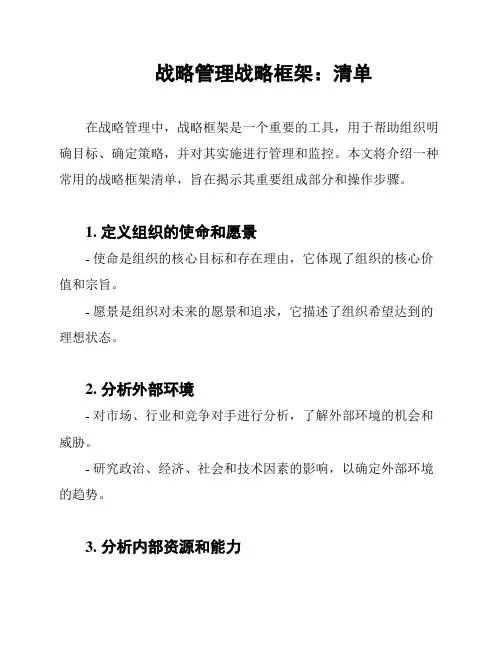 战略管理战略框架：清单

在战略管理中，战略框架是一个重要的工具，用于帮助组织明确目标、确定策略，并对其实施进行管理和监控。本文将介绍一种常用的战略框架清单，旨在揭示其重要组成部分和操作步骤。

1. 定义组织的使命和愿景

- 使命是组织的核心目标和存在理由，它体现了组织的核心价值和宗旨。

- 愿景是组织对未来的愿景和追求，它描述了组织希望达到的理想状态。

2. 分析外部环境

- 对市场、行业和竞争对手进行分析，了解外部环境的机会和威胁。

- 研究政治、经济、社会和技术因素的影响，以确定外部环境的趋势。

3. 分析内部资源和能力